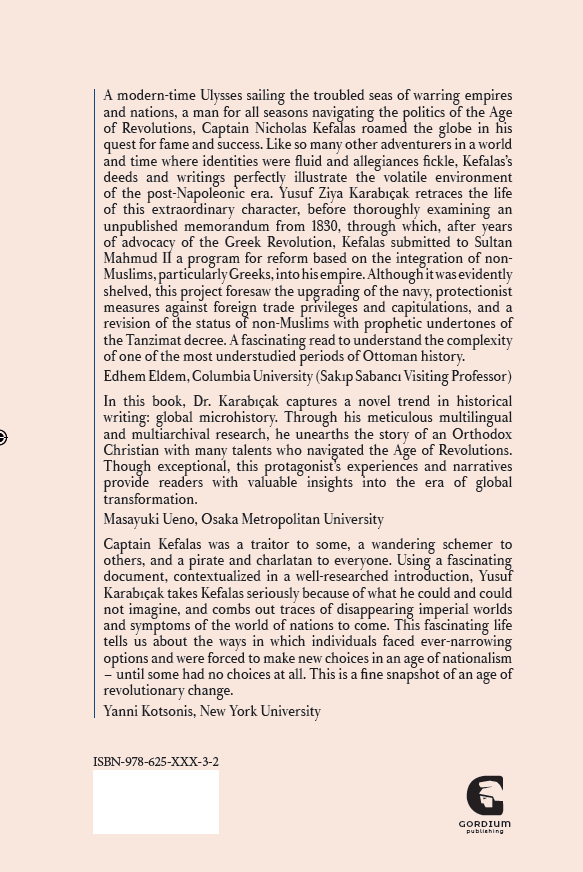 A modern-time Ulysses sailing the troubled seas of warring empires and nations, a man for all seasons navigating the politics of the Age of Revolutions, Captain Nicholas Kefalas roamed the globe in his quest for fame and success. Like so many other adventurers in a world and time where identities were fluid and allegiances fickle, Kefalas's deeds and writings perfectly illustrate the volatile environment of the post-Napoleonic era. Yusuf Ziya Karabıçak retraces the life of this extraordinary character, before thoroughly examining an unpublished memorandum from 1830, through which, after years of advocacy of the Greek Revolution, Kefalas submitted to Sultan Mahmud II a program for reform based on the integration of non-Muslims, particularly Greeks, into his empire. Although it was evidently shelved, this project foresaw the upgrading of the navy, protectionist measures against foreign trade privileges and capitulations, and a revision of the status of non-Muslims with prophetic undertones of the Tanzimat decree. A fascinating read to understand the complexity of one of the most understudied periods of Ottoman history.

Edhem Eldem, Columbia University (Sakıp Sabancı Visiting Professor)

In this book, Dr. Karabıçak captures a novel trend in historical writing: global microhistory. Through his meticulous multilingual and multiarchival research, he unearths the story of an Orthodox Christian with many talents who navigated the Age of Revolutions. Though exceptional, this protagonist's experiences and narratives provide readers with valuable insights into the era of global transformation.

Masayuki Ueno, Osaka Metropolitan University

Captain Kefalas was a traitor to some, a wandering schemer to others, and a pirate and charlatan to everyone. Using a fascinating document, contextualized in a well-researched introduction, Yusuf Karabıçak takes Kefalas seriously because of what he could and could not imagine, and combs out traces of disappearing imperial worlds and symptoms of the world of nations to come. This fascinating life tells us about the ways in which individuals faced ever-narrowing options and were forced to make new choices in an age of nationalism – until some had no choices at all. This is a fine snapshot of an age of revolutionary change.

Yanni Kotsonis, New York University

ISBN-978-625-XXX-3-2

GORDIUM
publishing